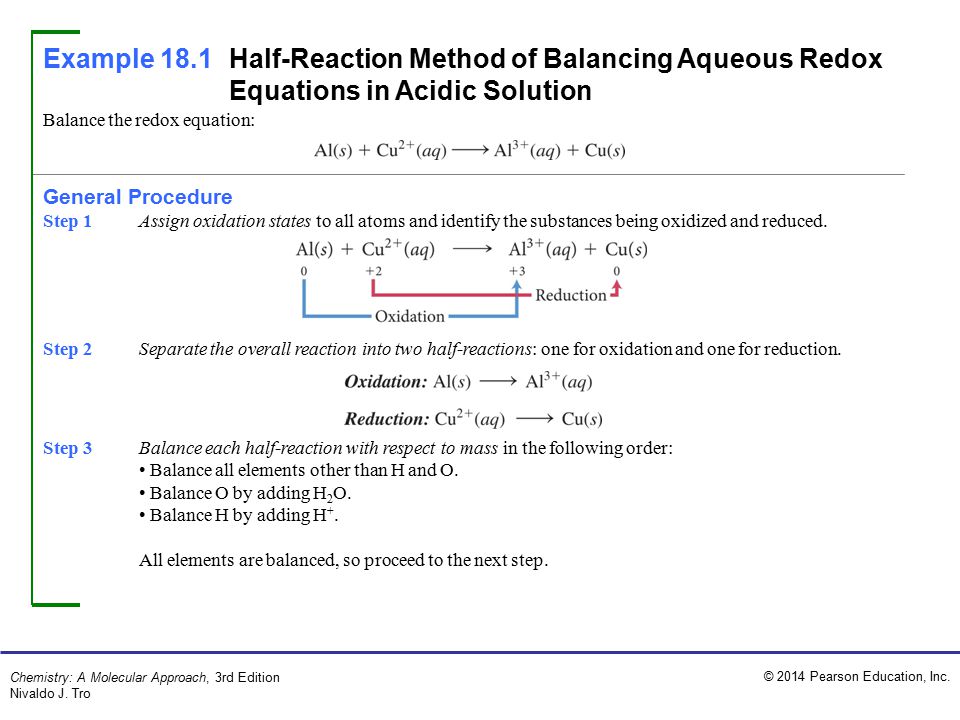 Example 18.1 Half-Reaction Method of Balancing Aqueous Redox Equations in Acidic Solution

Balance the redox equation:

$Al(s) + Cu^{2+}(aq) \longrightarrow Al^{3+}(aq) + Cu(s)$

General Procedure

Step 1 Assign oxidation states to all atoms and identify the substances being oxidized and reduced.

$Al(s) + Cu^{2+}(aq) \longrightarrow Al^{3+}(aq) + Cu(s)$

0 +2 +3 0

Reduction

Oxidation

Step 2 Separate the overall reaction into two half-reactions: one for oxidation and one for reduction.

Oxidation: $Al(s) \longrightarrow Al^{3+}(aq)$

Reduction: $Cu^{2+}(aq) \longrightarrow Cu(s)$

Step 3 Balance each half-reaction with respect to mass in the following order:
• Balance all elements other than H and O.
• Balance O by adding $H_2O$.
• Balance H by adding $H^+$.

All elements are balanced, so proceed to the next step.

Chemistry: A Molecular Approach, 3rd Edition
Nivaldo J. Tro

© 2014 Pearson Education, Inc.